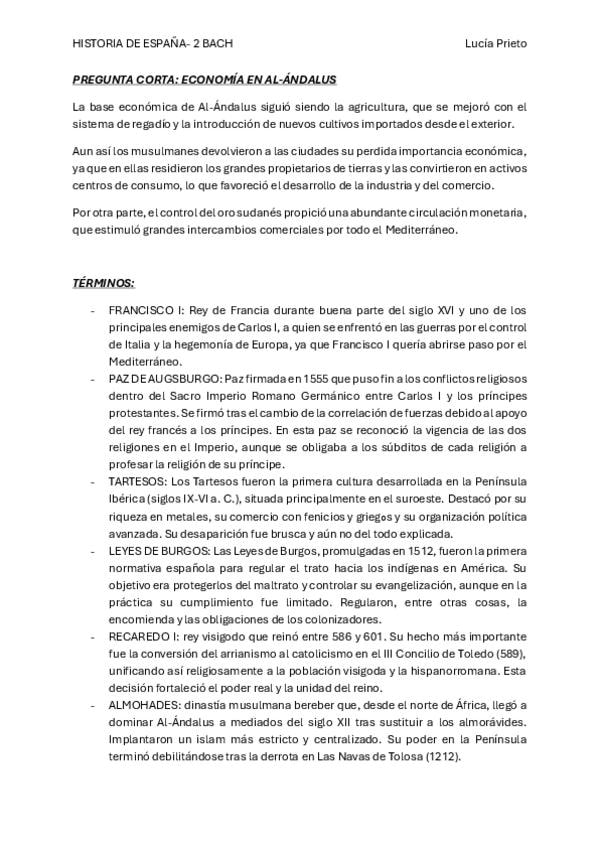 HISTORIA DE ESPAÑA- 2 BACH Lucía Prieto

PREGUNTA CORTA: ECONOMÍA EN AL-ÁNDALUS

La base económica de Al-Ándalus siguió siendo la agricultura, que se mejoró con el sistema de regadío y la introducción de nuevos cultivos importados desde el exterior.

Aun así los musulmanes devolvieron a las ciudades su perdida importancia económica, ya que en ellas residieron los grandes propietarios de tierras y las convirtieron en activos centros de consumo, lo que favoreció el desarrollo de la industria y del comercio.

Por otra parte, el control del oro sudanés propició una abundante circulación monetaria, que estimuló grandes intercambios comerciales por todo el Mediterráneo.

TÉRMINOS:

- FRANCISCO I: Rey de Francia durante buena parte del siglo XVI y uno de los principales enemigos de Carlos I, a quien se enfrentó en las guerras por el control de Italia y la hegemonía de Europa, ya que Francisco I quería abrirse paso por el Mediterráneo.
- PAZ DE AUGSBURGO: Paz firmada en 1555 que puso fin a los conflictos religiosos dentro del Sacro Imperio Romano Germánico entre Carlos I y los príncipes protestantes. Se firmó tras el cambio de la correlación de fuerzas debido al apoyo del rey francés a los príncipes. En esta paz se reconoció la vigencia de las dos religiones en el Imperio, aunque se obligaba a los súbditos de cada religión a profesar la religión de su príncipe.
- TARTESOS: Los Tartesos fueron la primera cultura desarrollada en la Península Ibérica (siglos IX-VI a. C.), situada principalmente en el suroeste. Destacó por su riqueza en metales, su comercio con fenicios y griegos y su organización política avanzada. Su desaparición fue brusca y aún no del todo explicada.
- LEYES DE BURGOS: Las Leyes de Burgos, promulgadas en 1512, fueron la primera normativa española para regular el trato hacia los indígenas en América. Su objetivo era protegerlos del maltrato y controlar su evangelización, aunque en la práctica su cumplimiento fue limitado. Regularon, entre otras cosas, la encomienda y las obligaciones de los colonizadores.
- RECAREDO I: rey visigodo que reinó entre 586 y 601. Su hecho más importante fue la conversión del arrianismo al catolicismo en el III Concilio de Toledo (589), unificando así religiosamente a la población visigoda y la hispanorromana. Esta decisión fortaleció el poder real y la unidad del reino.
- ALMOHADES: dinastía musulmana bereber que, desde el norte de África, llegó a dominar Al-Ándalus a mediados del siglo XII tras sustituir a los almorávides. Implantaron un islam más estricto y centralizado. Su poder en la Península terminó debilitándose tras la derrota en Las Navas de Tolosa (1212).